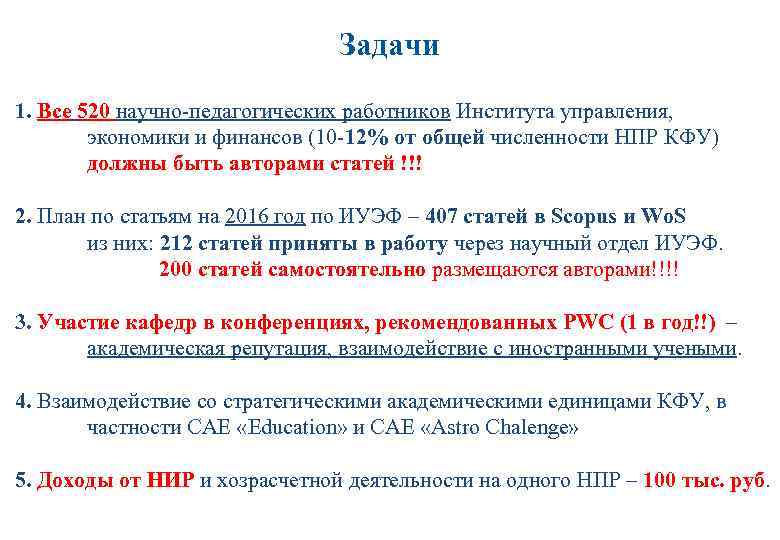 Задачи

1. Все 520 научно-педагогических работников Института управления, экономики и финансов (10-12% от общей численности НПР КФУ) должны быть авторами статей !!!

2. План по статьям на 2016 год по ИУЭФ – 407 статей в Scopus и WoS из них: 212 статей приняты в работу через научный отдел ИУЭФ. 200 статей самостоятельно размещаются авторами!!!!

3. Участие кафедр в конференциях, рекомендованных PWC (1 в год!!) – академическая репутация, взаимодействие с иностранными учеными.

4. Взаимодействие со стратегическими академическими единицами КФУ, в частности САЕ «Education» и САЕ «Astro Chalenge»

5. Доходы от НИР и хозрасчетной деятельности на одного НПР – 100 тыс. руб.